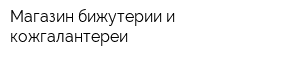 Магазин бижутерии и кожгалантереи